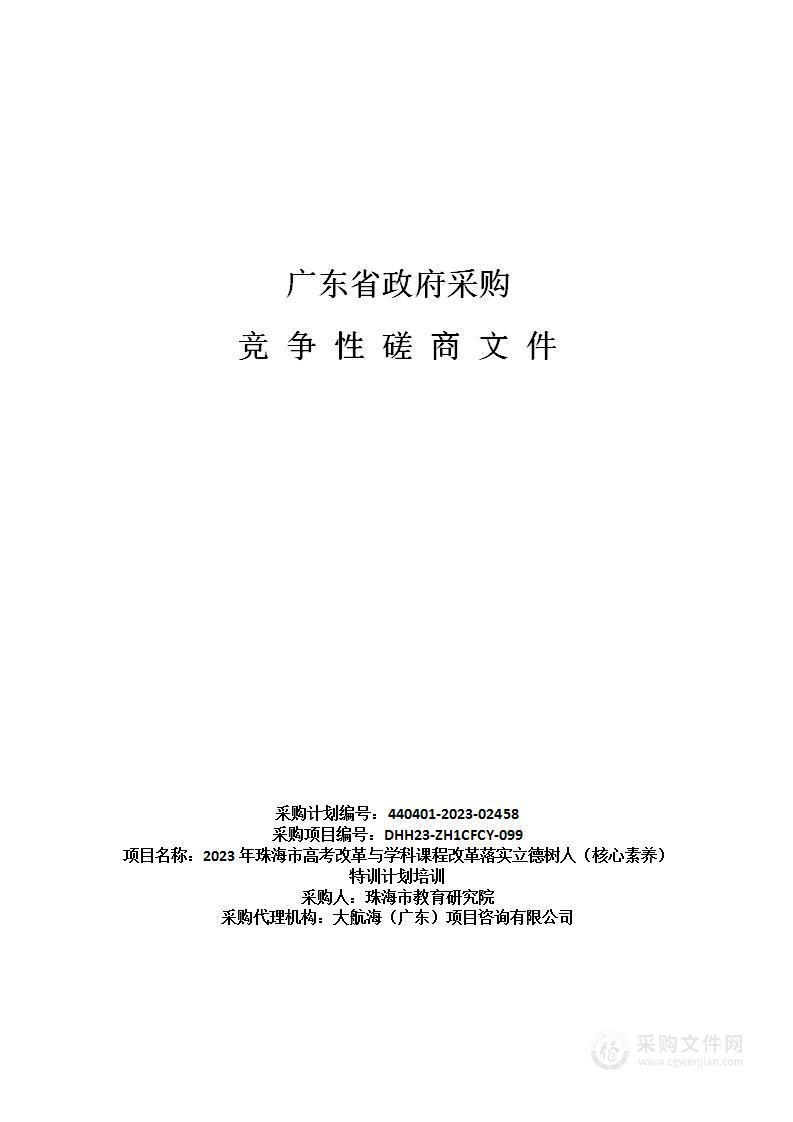 广东省政府采购

竞 争 性 磋 商 文 件

采购计划编号：440401-2023-02458
采购项目编号：DHH23-ZH1CFCY-099
项目名称：2023 年珠海市高考改革与学科课程改革落实立德树人（核心素养）特训计划培训
采购人：珠海市教育研究院
采购代理机构：大航海（广东）项目咨询有限公司

采购文件网
www.cgwenjian.com